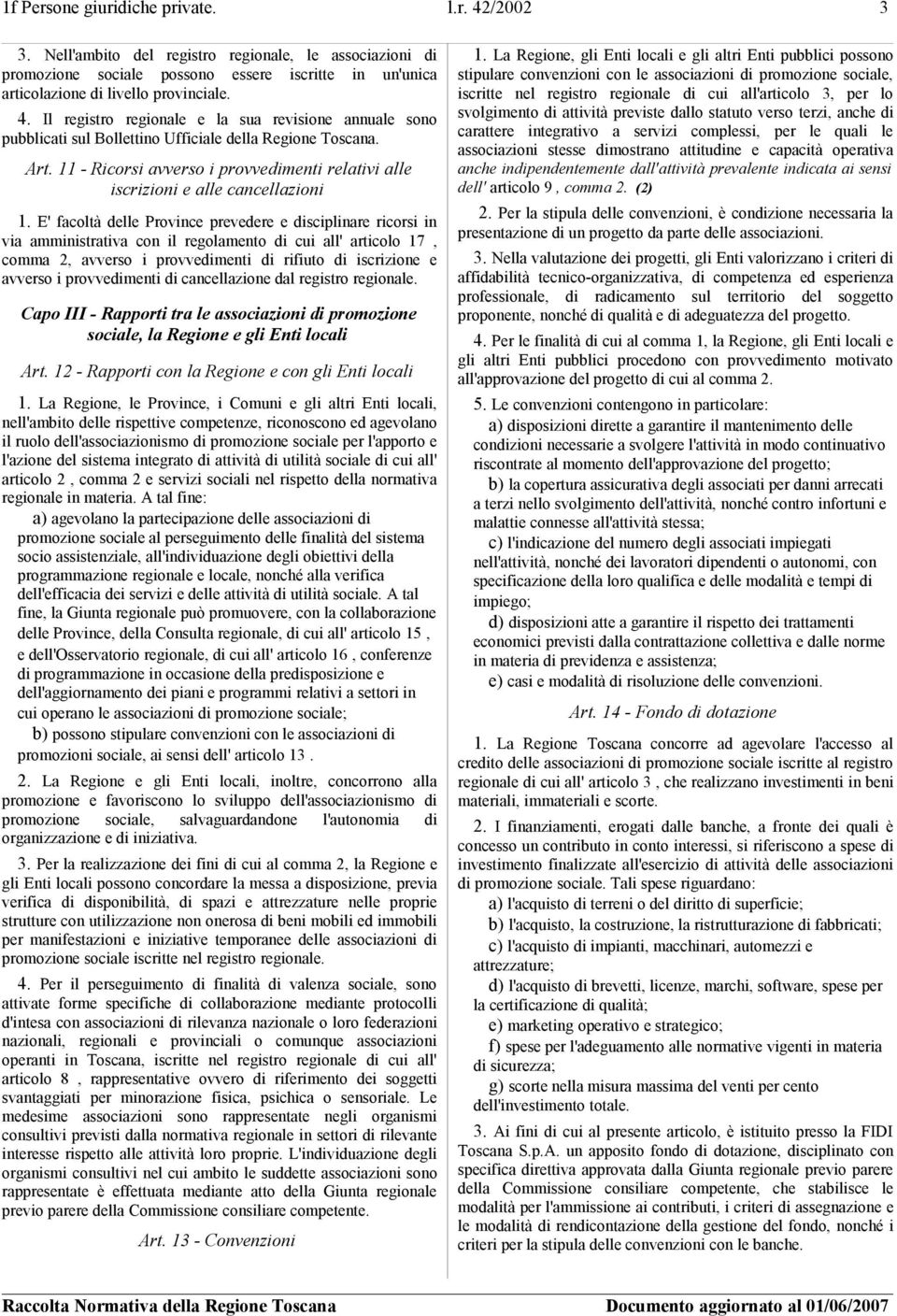 1f Persone giuridiche private. l.r. 42/2002 3

3. Nell'ambito del registro regionale, le associazioni di promozione sociale possono essere iscritte in un'unica articolazione di livello provinciale.

4. Il registro regionale e la sua revisione annuale sono pubblicati sul Bollettino Ufficiale della Regione Toscana.

Art. 11 - Ricorsi avverso i provvedimenti relativi alle iscrizioni e alle cancellazioni

1. E' facoltà delle Province prevedere e disciplinare ricorsi in via amministrativa con il regolamento di cui all' articolo 17 , comma 2, avverso i provvedimenti di rifiuto di iscrizione e avverso i provvedimenti di cancellazione dal registro regionale.

Capo III - Rapporti tra le associazioni di promozione sociale, la Regione e gli Enti locali

Art. 12 - Rapporti con la Regione e con gli Enti locali

1. La Regione, le Province, i Comuni e gli altri Enti locali, nell'ambito delle rispettive competenze, riconoscono ed agevolano il ruolo dell'associazionismo di promozione sociale per l'apporto e l'azione del sistema integrato di attività di utilità sociale di cui all' articolo 2 , comma 2 e servizi sociali nel rispetto della normativa regionale in materia. A tal fine:

a) agevolano la partecipazione delle associazioni di promozione sociale al perseguimento delle finalità del sistema socio assistenziale, all'individuazione degli obiettivi della programmazione regionale e locale, nonché alla verifica dell'efficacia dei servizi e delle attività di utilità sociale. A tal fine, la Giunta regionale può promuovere, con la collaborazione delle Province, della Consulta regionale, di cui all' articolo 15 , e dell'Osservatorio regionale, di cui all' articolo 16 , conferenze di programmazione in occasione della predisposizione e dell'aggiornamento dei piani e programmi relativi a settori in cui operano le associazioni di promozione sociale;

b) possono stipulare convenzioni con le associazioni di promozioni sociale, ai sensi dell' articolo 13 .

2. La Regione e gli Enti locali, inoltre, concorrono alla promozione e favoriscono lo sviluppo dell'associazionismo di promozione sociale, salvaguardandone l'autonomia di organizzazione e di iniziativa.

3. Per la realizzazione dei fini di cui al comma 2, la Regione e gli Enti locali possono concordare la messa a disposizione, previa verifica di disponibilità, di spazi e attrezzature nelle proprie strutture con utilizzazione non onerosa di beni mobili ed immobili per manifestazioni e iniziative temporanee delle associazioni di promozione sociale iscritte nel registro regionale.

4. Per il perseguimento di finalità di valenza sociale, sono attivate forme specifiche di collaborazione mediante protocolli d'intesa con associazioni di rilevanza nazionale o loro federazioni nazionali, regionali e provinciali o comunque associazioni operanti in Toscana, iscritte nel registro regionale di cui all' articolo 8 , rappresentative ovvero di riferimento dei soggetti svantaggiati per minorazione fisica, psichica o sensoriale. Le medesime associazioni sono rappresentate negli organismi consultivi previsti dalla normativa regionale in settori di rilevante interesse rispetto alle attività loro proprie. L'individuazione degli organismi consultivi nel cui ambito le suddette associazioni sono rappresentate è effettuata mediante atto della Giunta regionale previo parere della Commissione consiliare competente.

Art. 13 - Convenzioni

1. La Regione, gli Enti locali e gli altri Enti pubblici possono stipulare convenzioni con le associazioni di promozione sociale, iscritte nel registro regionale di cui all'articolo 3, per lo svolgimento di attività previste dallo statuto verso terzi, anche di carattere integrativo a servizi complessi, per le quali le associazioni stesse dimostrano attitudine e capacità operativa anche indipendentemente dall'attività prevalente indicata ai sensi dell' articolo 9 , comma 2. (2)

2. Per la stipula delle convenzioni, è condizione necessaria la presentazione di un progetto da parte delle associazioni.

3. Nella valutazione dei progetti, gli Enti valorizzano i criteri di affidabilità tecnico-organizzativa, di competenza ed esperienza professionale, di radicamento sul territorio del soggetto proponente, nonché di qualità e di adeguatezza del progetto.

4. Per le finalità di cui al comma 1, la Regione, gli Enti locali e gli altri Enti pubblici procedono con provvedimento motivato all'approvazione del progetto di cui al comma 2.

5. Le convenzioni contengono in particolare:

a) disposizioni dirette a garantire il mantenimento delle condizioni necessarie a svolgere l'attività in modo continuativo riscontrate al momento dell'approvazione del progetto;

b) la copertura assicurativa degli associati per danni arrecati a terzi nello svolgimento dell'attività, nonché contro infortuni e malattie connesse all'attività stessa;

c) l'indicazione del numero degli associati impiegati nell'attività, nonché dei lavoratori dipendenti o autonomi, con specificazione della loro qualifica e delle modalità e tempi di impiego;

d) disposizioni atte a garantire il rispetto dei trattamenti economici previsti dalla contrattazione collettiva e dalle norme in materia di previdenza e assistenza;

e) casi e modalità di risoluzione delle convenzioni.

Art. 14 - Fondo di dotazione

1. La Regione Toscana concorre ad agevolare l'accesso al credito delle associazioni di promozione sociale iscritte al registro regionale di cui all' articolo 3 , che realizzano investimenti in beni materiali, immateriali e scorte.

2. I finanziamenti, erogati dalle banche, a fronte dei quali è concesso un contributo in conto interessi, si riferiscono a spese di investimento finalizzate all'esercizio di attività delle associazioni di promozione sociale. Tali spese riguardano:

a) l'acquisto di terreni o del diritto di superficie;

b) l'acquisto, la costruzione, la ristrutturazione di fabbricati;

c) l'acquisto di impianti, macchinari, automezzi e attrezzature;

d) l'acquisto di brevetti, licenze, marchi, software, spese per la certificazione di qualità;

e) marketing operativo e strategico;

f) spese per l'adeguamento alle normative vigenti in materia di sicurezza;

g) scorte nella misura massima del venti per cento dell'investimento totale.

3. Ai fini di cui al presente articolo, è istituito presso la FIDI Toscana S.p.A. un apposito fondo di dotazione, disciplinato con specifica direttiva approvata dalla Giunta regionale previo parere della Commissione consiliare competente, che stabilisce le modalità per l'ammissione ai contributi, i criteri di assegnazione e le modalità di rendicontazione della gestione del fondo, nonché i criteri per la stipula delle convenzioni con le banche.

Raccolta Normativa della Regione Toscana Documento aggiornato al 01/06/2007